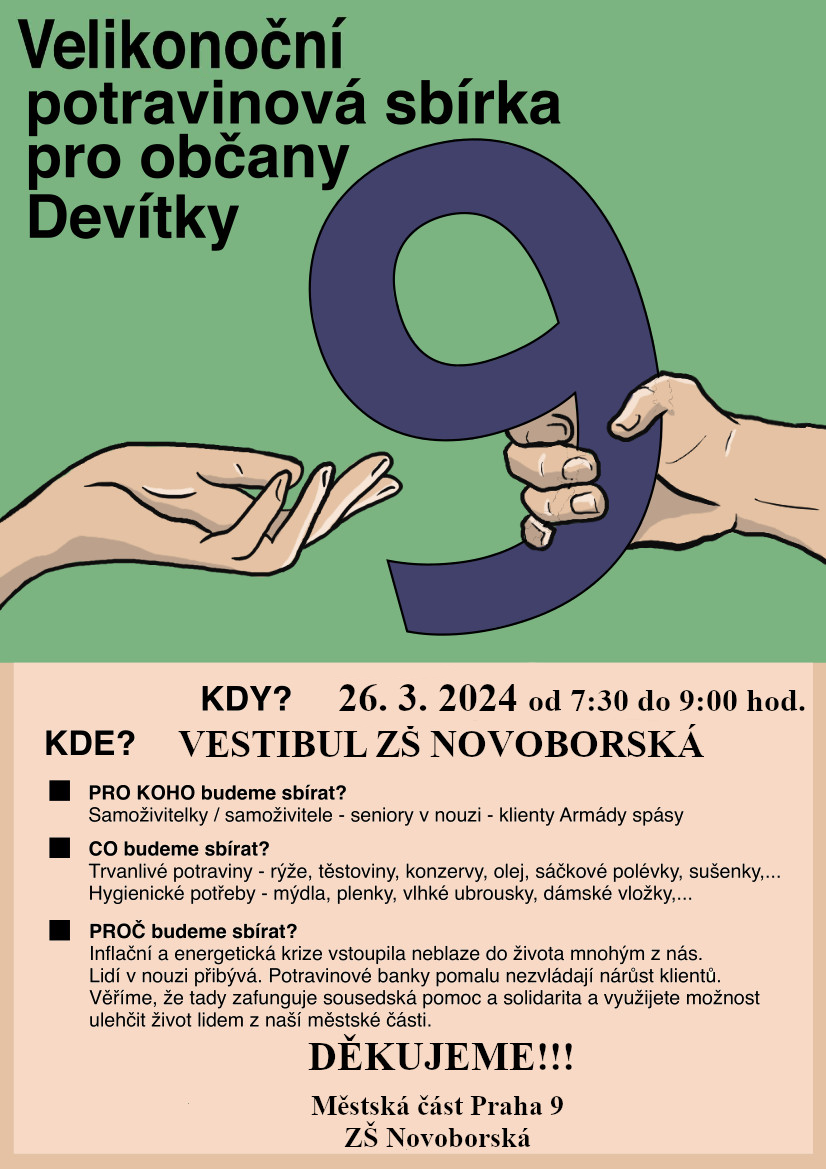 Velikonoční potravinová sbírka pro občany Devítky

9

KDY? 26. 3. 2024 od 7:30 do 9:00 hod.

KDE? VESTIBUL ZŠ NOVOBORSKÁ

PRO KOHO budeme sbírat?
Samoživitelky / samoživitele - seniory v nouzi - klienty Armády spásy

CO budeme sbírat?
Trvanlivé potraviny - rýže, těstoviny, konzervy, olej, sáčkové polévky, sušenky,...
Hygienické potřeby - mýdla, plenky, vlhké ubrousky, dámské vložky,...

PROČ budeme sbírat?
Inflační a energetická krize vstoupila neblaze do života mnohým z nás. Lidí v nouzi přibývá. Potravinové banky pomalu nezvládají nárůst klientů. Věříme, že tady zafunguje sousedská pomoc a solidarita a využijete možnost ulehčit život lidem z naší městské části.

DĚKUJEME!!!

Městská část Praha 9
ZŠ Novoborská